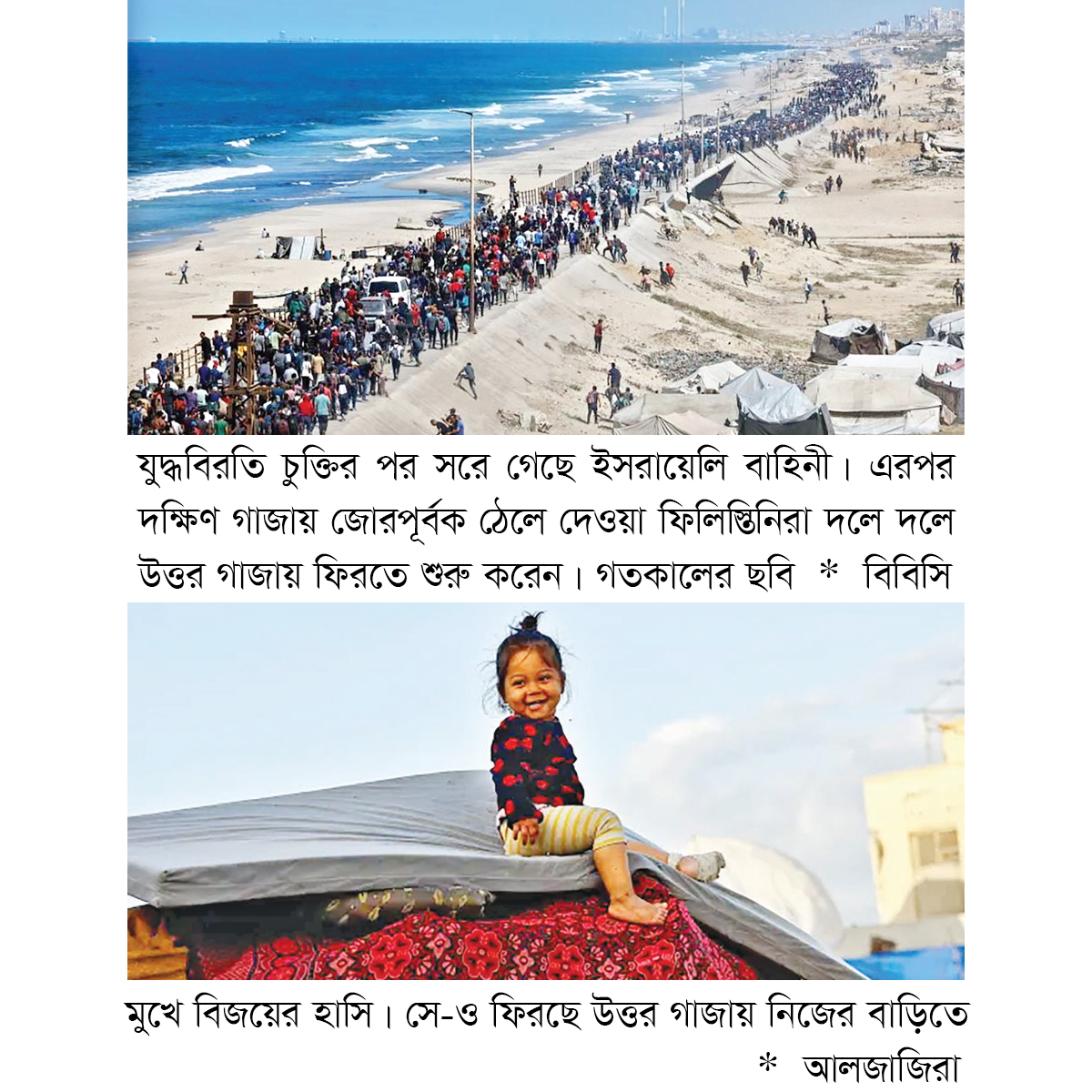 যুদ্ধবিরতি চুক্তির পর সরে গেছে ইসরায়েলি বাহিনী। এরপর দক্ষিণ গাজায় জোরপূর্বক ঠেলে দেওয়া ফিলিস্তিনিরা দলে দলে উত্তর গাজায় ফিরতে শুরু করেন। গতকালের ছবি * বিবিসি

মুখে বিজয়ের হাসি। সে-ও ফিরছে উত্তর গাজায় নিজের বাড়িতে * আলজাজিরা